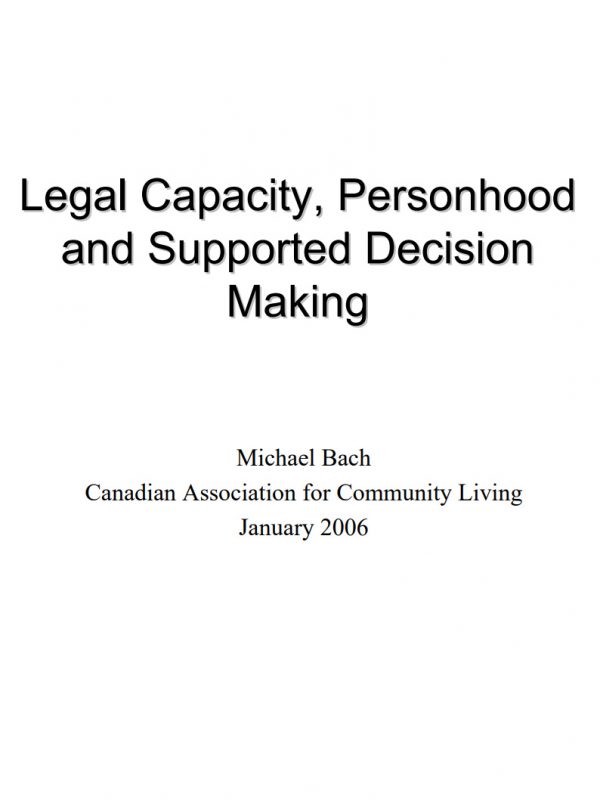 Legal Capacity, Personhood and Supported Decision Making

Michael Bach
Canadian Association for Community Living
January 2006